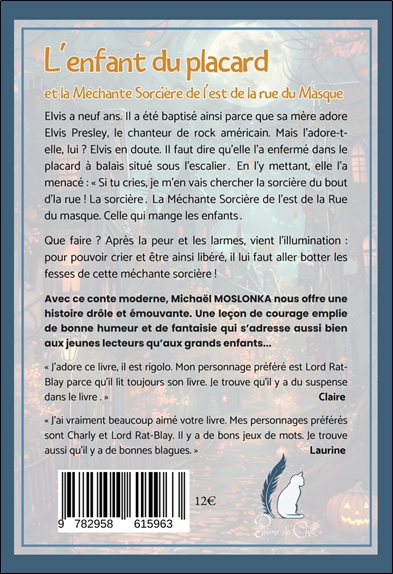 L'enfant du placard

et la Méchante Sorcière de l'est de la rue du Masque

Elvis a neuf ans. Il a été baptisé ainsi parce que sa mère adore Elvis Presley, le chanteur de rock américain. Mais l'adore-t-elle, lui ? Elvis en doute. Il faut dire qu'elle l'a enfermé dans le placard à balais situé sous l'escalier. En l'y mettant, elle l'a menacé : « Si tu cries, je m'en vais chercher la sorcière du bout d'la rue ! La sorcière. La Méchante Sorcière de l'est de la Rue du masque. Celle qui mange les enfants.

Que faire ? Après la peur et les larmes, vient l'illumination : pour pouvoir crier et être ainsi libéré, il lui faut aller botter les fesses de cette méchante sorcière !

Avec ce conte moderne, Michaël MOSLONKA nous offre une histoire drôle et émouvante. Une leçon de courage emplie de bonne humeur et de fantaisie qui s'adresse aussi bien aux jeunes lecteurs qu'aux grands enfants...

« J'adore ce livre, il est rigolo. Mon personnage préféré est Lord Rat-Blay parce qu'il lit toujours son livre. Je trouve qu'il y a du suspense dans le livre . » Claire

« J'ai vraiment beaucoup aimé votre livre. Mes personnages préférés sont Charly et Lord Rat-Blay. Il y a de bons jeux de mots. Je trouve aussi qu'il y a de bonnes blagues. » Laurine

9 782958 615963

12€

Plume de Chat